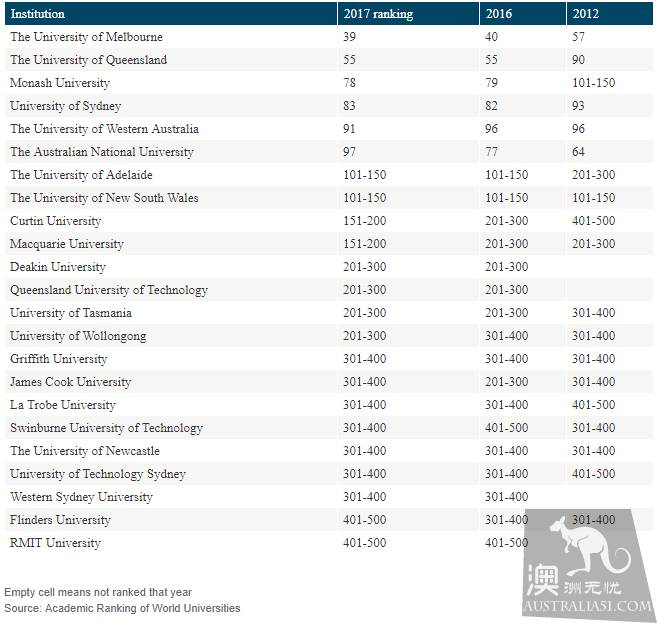 | Institution | 2017 ranking | 2016 | 2012 |
|---|---|---|---|
| The University of Melbourne | 39 | 40 | 57 |
| The University of Queensland | 55 | 55 | 90 |
| Monash University | 78 | 79 | 101-150 |
| University of Sydney | 83 | 82 | 93 |
| The University of Western Australia | 91 | 96 | 96 |
| The Australian National University | 97 | 77 | 64 |
| The University of Adelaide | 101-150 | 101-150 | 201-300 |
| The University of New South Wales | 101-150 | 101-150 | 101-150 |
| Curtin University | 151-200 | 201-300 | 401-500 |
| Macquarie University | 151-200 | 201-300 | 201-300 |
| Deakin University | 201-300 | 201-300 | |
| Queensland University of Technology | 201-300 | 201-300 | |
| University of Tasmania | 201-300 | 201-300 | 301-400 |
| University of Wollongong | 201-300 | 301-400 | 301-400 |
| Griffith University | 301-400 | 301-400 | 301-400 |
| James Cook University | 301-400 | 201-300 | 301-400 |
| La Trobe University | 301-400 | 301-400 | 401-500 |
| Swinburne University of Technology | 301-400 | 401-500 | 301-400 |
| The University of Newcastle | 301-400 | 301-400 | 301-400 |
| University of Technology Sydney | 301-400 | 301-400 | 401-500 |
| Western Sydney University | 301-400 | 301-400 | |
| Flinders University | 401-500 | 301-400 | 301-400 |
| RMIT University | 401-500 | 401-500 | |

Empty cell means not ranked that year
Source: Academic Ranking of World Universities

澳洲无忧
AUSTRALIA51.COM